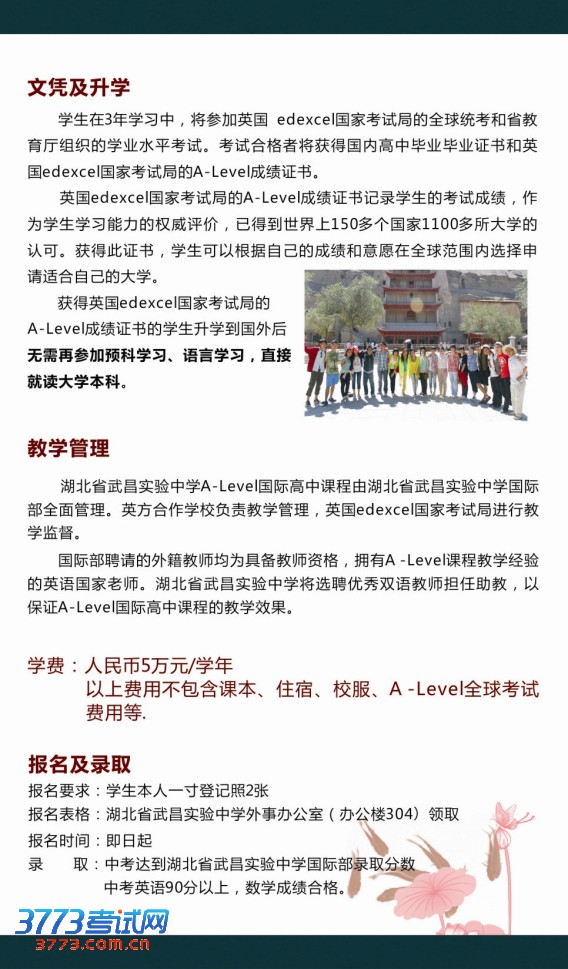 文凭及升学

学生在3年学习中，将参加英国 edexcel国家考试局的全球统考和省教育厅组织的学业水平考试。考试合格者将获得国内高中毕业毕业证书和英国edexcel国家考试局的A-Level成绩证书。

英国edexcel国家考试局的A-Level成绩证书记录学生的考试成绩，作为学生学习能力的权威评价，已得到世界上150多个国家1100多所大学的认可。获得此证书，学生可以根据自己的成绩和意愿在全球范围内选择申请适合自己的大学。

获得英国edexcel国家考试局的A-Level成绩证书的学生升学到国外后无需再参加预科学习、语言学习，直接就读大学本科。

教学管理

湖北省武昌实验中学A-Level国际高中课程由湖北省武昌实验中学国际部全面管理。英方合作学校负责教学管理，英国edexcel国家考试局进行教学监督。

国际部聘请的外籍教师均为具备教师资格，拥有A -Level课程教学经验的英语国家老师。湖北省武昌实验中学将选聘优秀双语教师担任助教，以保证A-Level国际高中课程的教学效果。

学费：人民币5万元/学年
以上费用不包含课本、住宿、校服、A -Level全球考试费用等.

报名及录取

报名要求：学生本人一寸登记照2张
报名表格：湖北省武昌实验中学外事办公室（办公楼304）领取
报名时间：即日起
录　取：中考达到湖北省武昌实验中学国际部录取分数
中考英语90分以上，数学成绩合格。

3773考试网
3773.com.cn